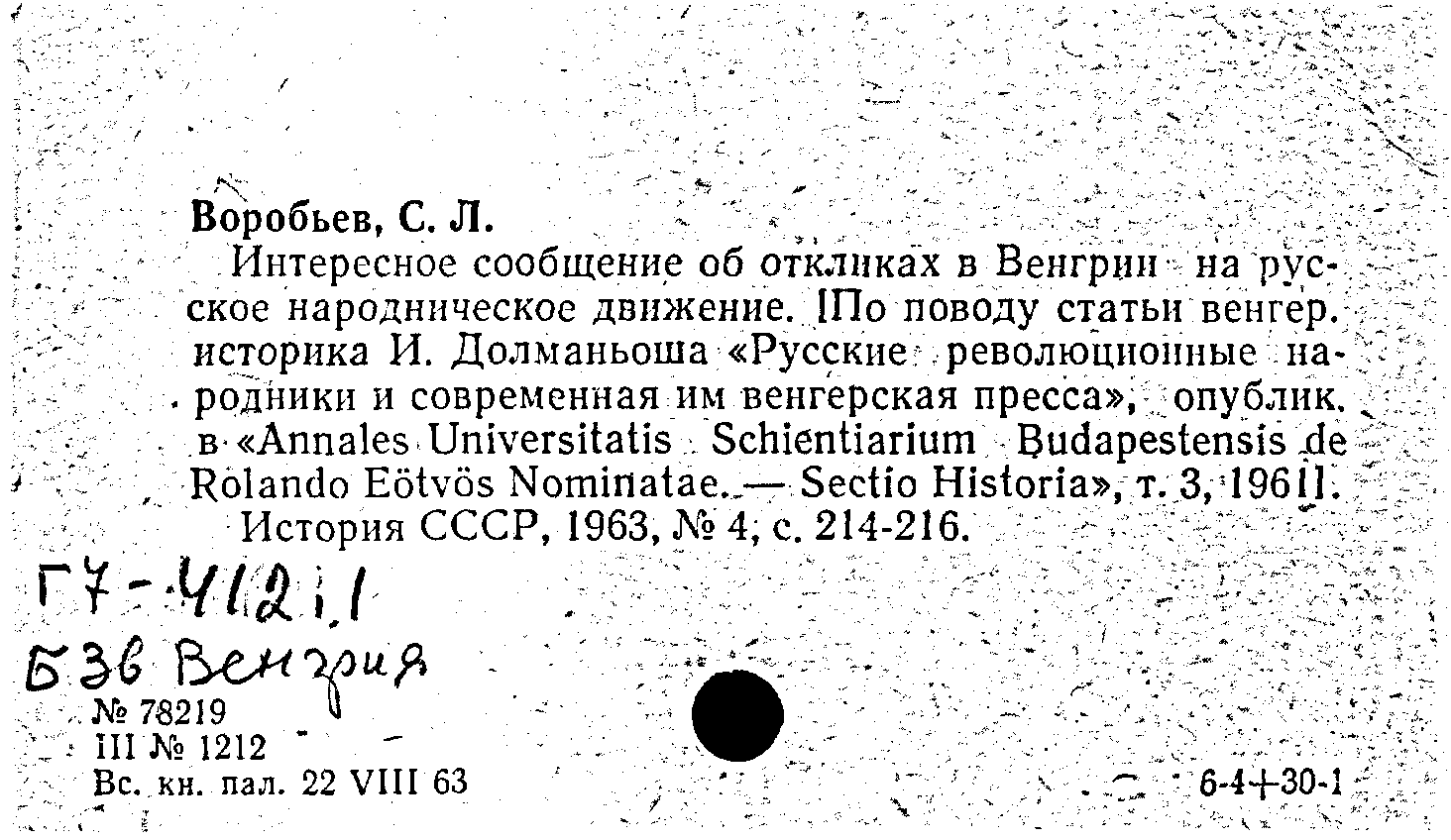 Воробьев, С. Л.

Интересное сообщение об откликах в Венгрии на русское народническое движение. [По поводу статьи венгер. историка И. Долманьоша «Русские революционные народники и современная им венгерская пресса», опублик. в «Annales Universitatis Schientiarium Budapestensis de Rolando Eötvös Nominatae. — Sectio Historia», т. 3, 1961].

История СССР, 1963, № 4, с. 214-216.

Г7-412.1
Б3в Венгрия

№ 78219
III № 1212
Вс. кн. пал. 22 VIII 63

6-4+30-1